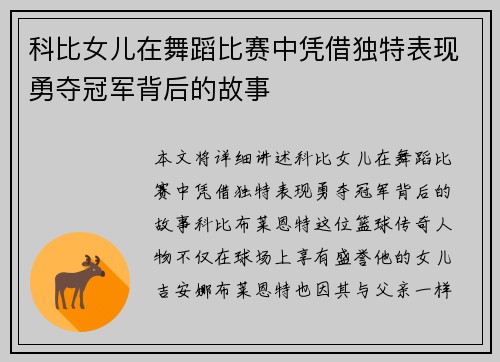 科比女儿在舞蹈比赛中凭借独特表现勇夺冠军背后的故事

本文将详细讲述科比女儿在舞蹈比赛中凭借独特表现勇夺冠军背后的故事科比布莱恩特这位篮球传奇人物不仅在球场上享有盛誉他的女儿吉安娜布莱恩特也因其与父亲一样